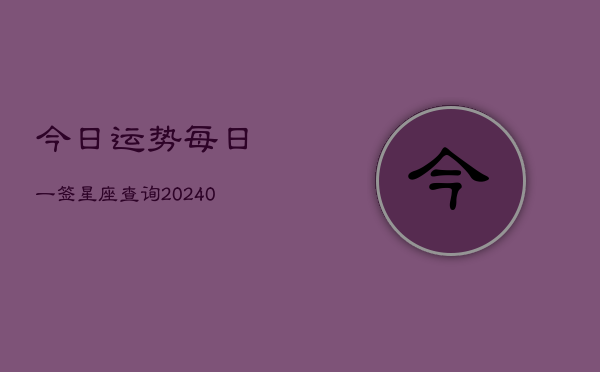 今日运势每日

一签星座查询20240

今